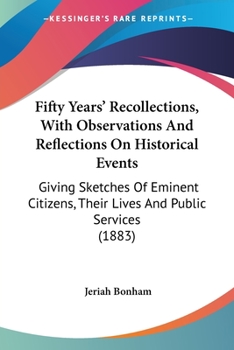 —KESSINGER'S RARE REPRINTS—

Fifty Years' Recollections, With Observations And Reflections On Historical Events

Giving Sketches Of Eminent Citizens, Their Lives And Public Services
(1883)

Jeriah Bonham